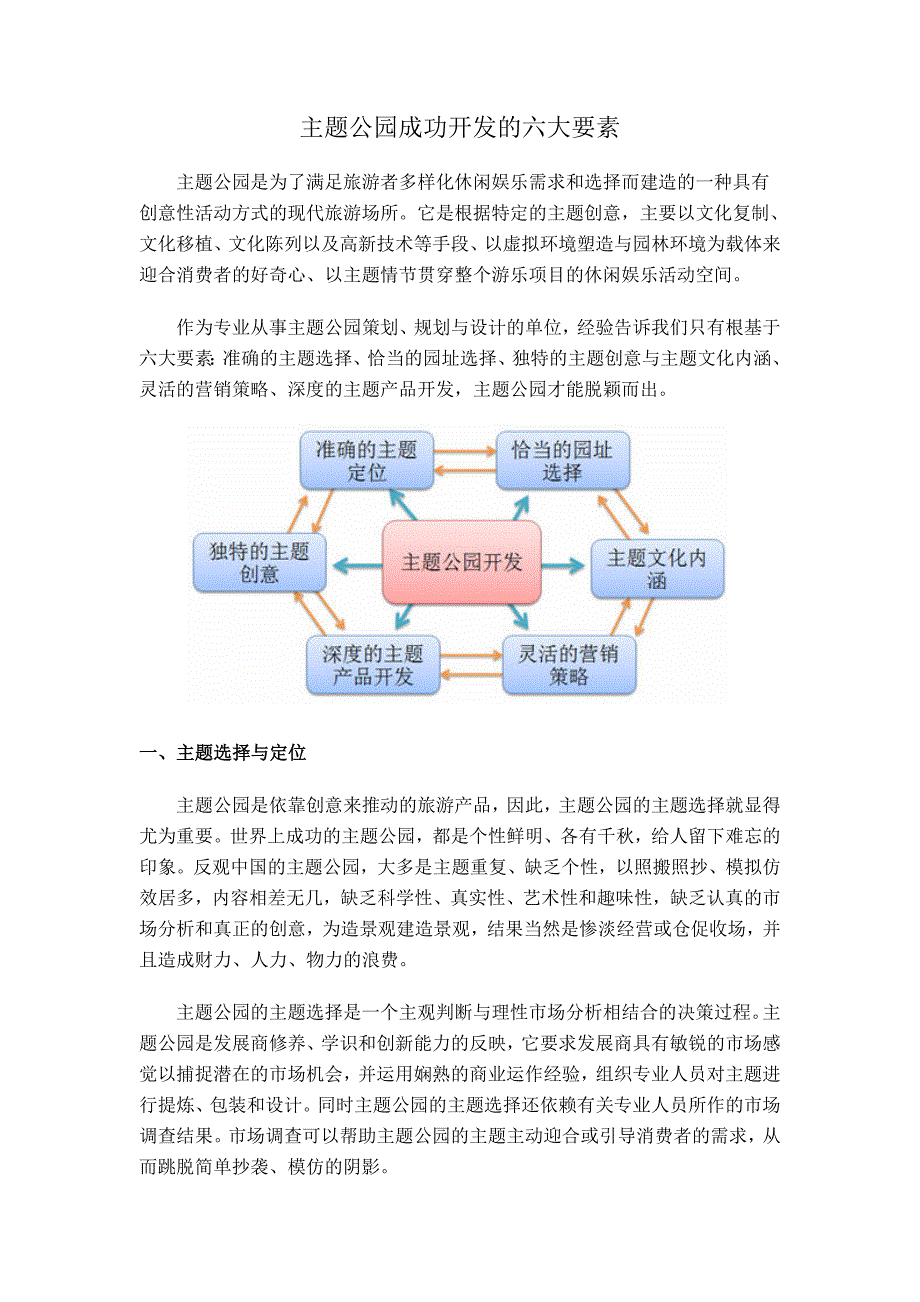 主题公园成功开发的六大要素

主题公园是为了满足旅游者多样化休闲娱乐需求和选择而建造的一种具有创意性活动方式的现代旅游场所。它是根据特定的主题创意，主要以文化复制、文化移植、文化陈列以及高新技术等手段、以虚拟环境塑造与园林环境为载体来迎合消费者的好奇心、以主题情节贯穿整个游乐项目的休闲娱乐活动空间。

作为专业从事主题公园策划、规划与设计的单位，经验告诉我们只有根基于六大要素: 准确的主题选择、恰当的园址选择、独特的主题创意与主题文化内涵、灵活的营销策略、深度的主题产品开发，主题公园才能脱颖而出。

准确的主题定位

恰当的园址选择

独特的主题创意

主题公园开发

主题文化内涵

深度的主题产品开发

灵活的营销策略

一、主题选择与定位

主题公园是依靠创意来推动的旅游产品，因此，主题公园的主题选择就显得尤为重要。世界上成功的主题公园，都是个性鲜明、各有千秋，给人留下难忘的印象。反观中国的主题公园，大多是主题重复、缺乏个性，以照搬照抄、模拟仿效居多，内容相差无几，缺乏科学性、真实性、艺术性和趣味性，缺乏认真的市场分析和真正的创意，为造景观建造景观，结果当然是惨淡经营或仓促收场，并且造成财力、人力、物力的浪费。

主题公园的主题选择是一个主观判断与理性市场分析相结合的决策过程。主题公园是发展商修养、学识和创新能力的反映，它要求发展商具有敏锐的市场感觉以捕捉潜在的市场机会，并运用娴熟的商业运作经验，组织专业人员对主题进行提炼、包装和设计。同时主题公园的主题选择还依赖有关专业人员所作的市场调查结果。市场调查可以帮助主题公园的主题主动迎合或引导消费者的需求，从而跳脱简单抄袭、模仿的阴影。